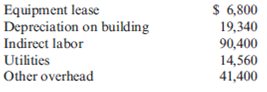 | | |
|---|---|
| Equipment lease | \$ 6,800 |
| Depreciation on building | 19,340 |
| Indirect labor | 90,400 |
| Utilities | 14,560 |
| Other overhead | 41,400 |